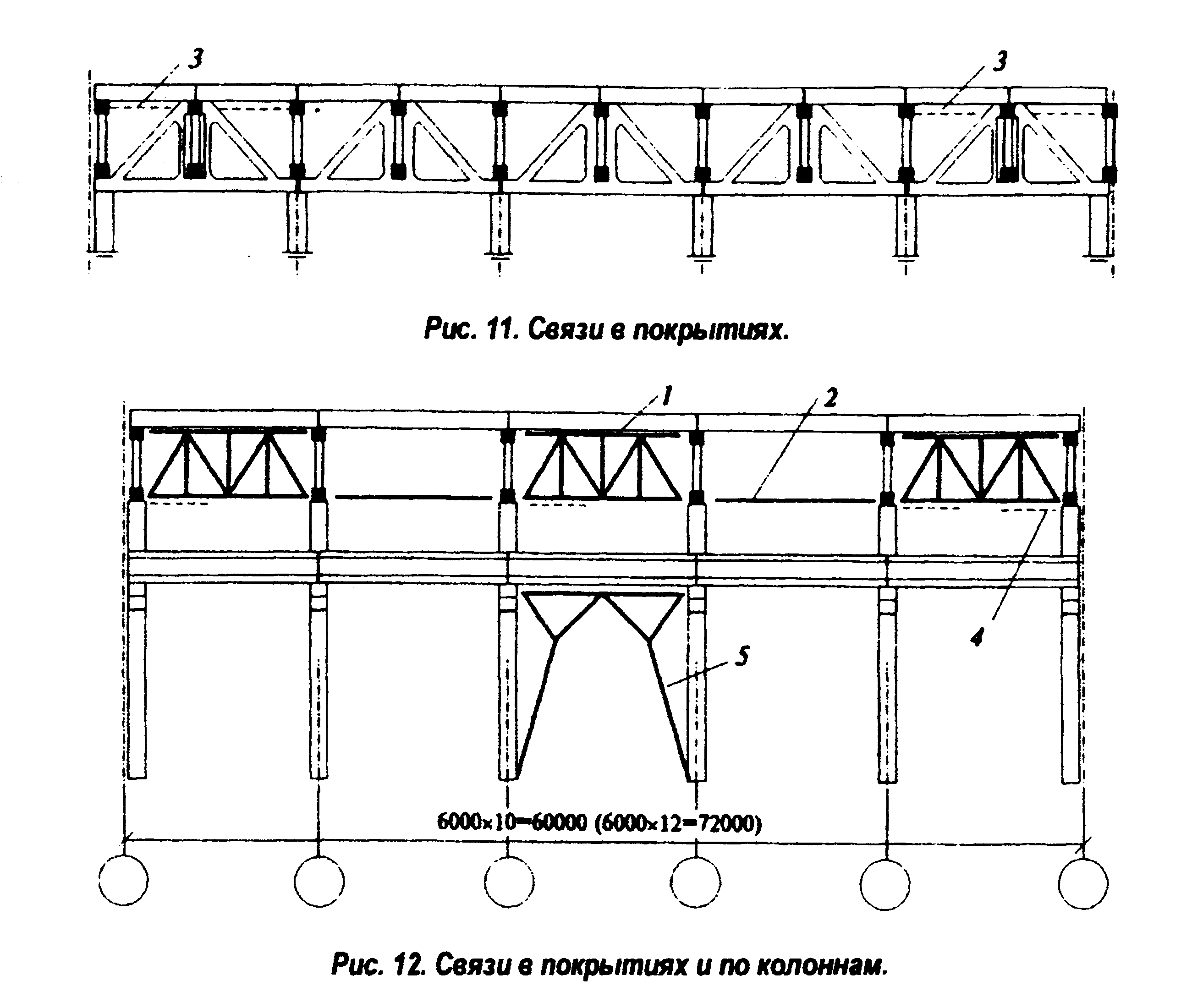 3

3

Рис. 11. Связи в покрытиях.

1

2

4

5

6000×10=60000 (6000×12=72000)

Рис. 12. Связи в покрытиях и по колоннам.